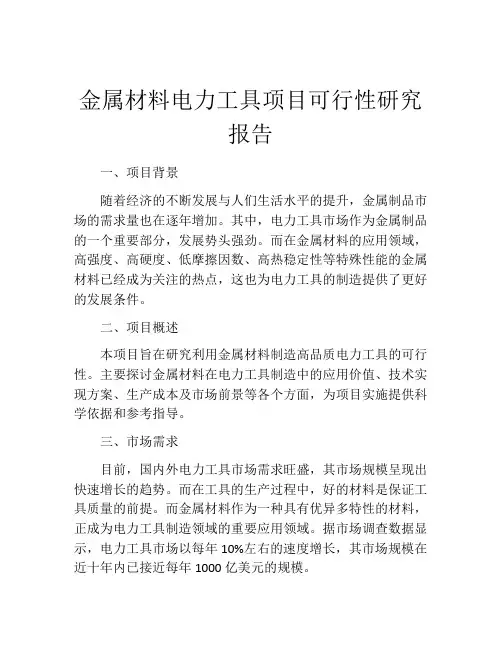 金属材料电力工具项目可行性研究报告

一、项目背景

随着经济的不断发展与人们生活水平的提升，金属制品市场的需求量也在逐年增加。其中，电力工具市场作为金属制品的一个重要部分，发展势头强劲。而在金属材料的应用领域，高强度、高硬度、低摩擦因数、高热稳定性等特殊性能的金属材料已经成为关注的热点，这也为电力工具的制造提供了更好的发展条件。

二、项目概述

本项目旨在研究利用金属材料制造高品质电力工具的可行性。主要探讨金属材料在电力工具制造中的应用价值、技术实现方案、生产成本及市场前景等各个方面，为项目实施提供科学依据和参考指导。

三、市场需求

目前，国内外电力工具市场需求旺盛，其市场规模呈现出快速增长的趋势。而在工具的生产过程中，好的材料是保证工具质量的前提。而金属材料作为一种具有优异多特性的材料，正成为电力工具制造领域的重要应用领域。据市场调查数据显示，电力工具市场以每年 10%左右的速度增长，其市场规模在近十年内已接近每年 1000 亿美元的规模。